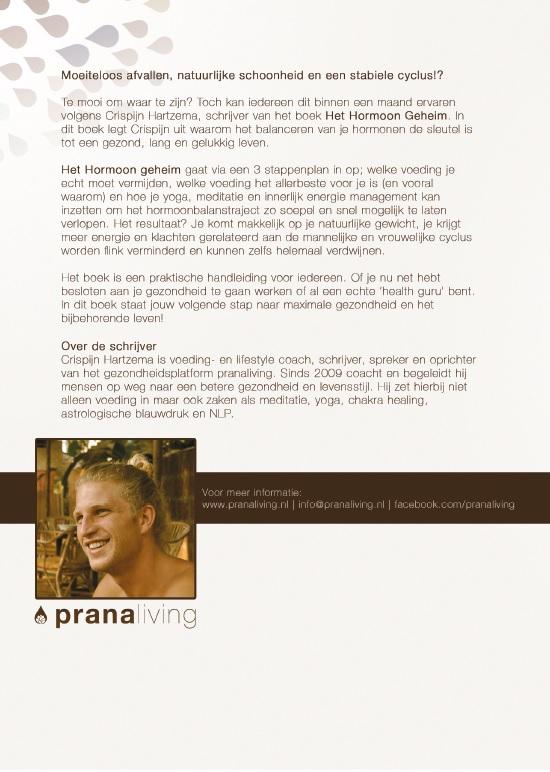 Moeiteloos afvallen, natuurlijke schoonheid en een stabiele cyclus!?

Te mooi om waar te zijn? Toch kan iedereen dit binnen een maand ervaren volgens Crispijn Hartzema, schrijver van het boek Het Hormoon Geheim. In dit boek legt Crispijn uit waarom het balanceren van je hormonen de sleutel is tot een gezond, lang en gelukkig leven.

Het Hormoon geheim gaat via een 3 stappenplan in op; welke voeding je echt moet vermijden, welke voeding het allerbeste voor je is (en vooral waarom) en hoe je yoga, meditatie en innerlijk energie management kan inzetten om het hormoonbalanstraject zo soepel en snel mogelijk te laten verlopen. Het resultaat? Je komt makkelijk op je natuurlijke gewicht, je krijgt meer energie en klachten gerelateerd aan de mannelijke en vrouwelijke cyclus worden flink verminderd en kunnen zelfs helemaal verdwijnen.

Het boek is een praktische handleiding voor iedereen. Of je nu net hebt besloten aan je gezondheid te gaan werken of al een echte 'health guru' bent. In dit boek staat jouw volgende stap naar maximale gezondheid en het bijbehorende leven!

Over de schrijver
Crispijn Hartzema is voeding- en lifestyle coach, schrijver, spreker en oprichter van het gezondheidsplatform pranaliving. Sinds 2009 coacht en begeleidt hij mensen op weg naar een betere gezondheid en levensstijl. Hij zet hierbij niet alleen voeding in maar ook zaken als meditatie, yoga, chakra healing, astrologische blauwdruk en NLP.

Voor meer informatie:
www.pranaliving.nl | info@pranaliving.nl | facebook.com/pranaliving

pranaliving